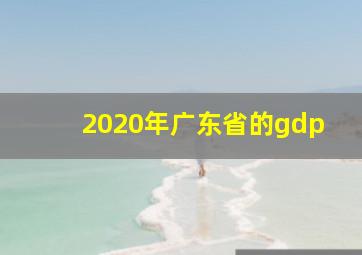 2020年广东省的gdp